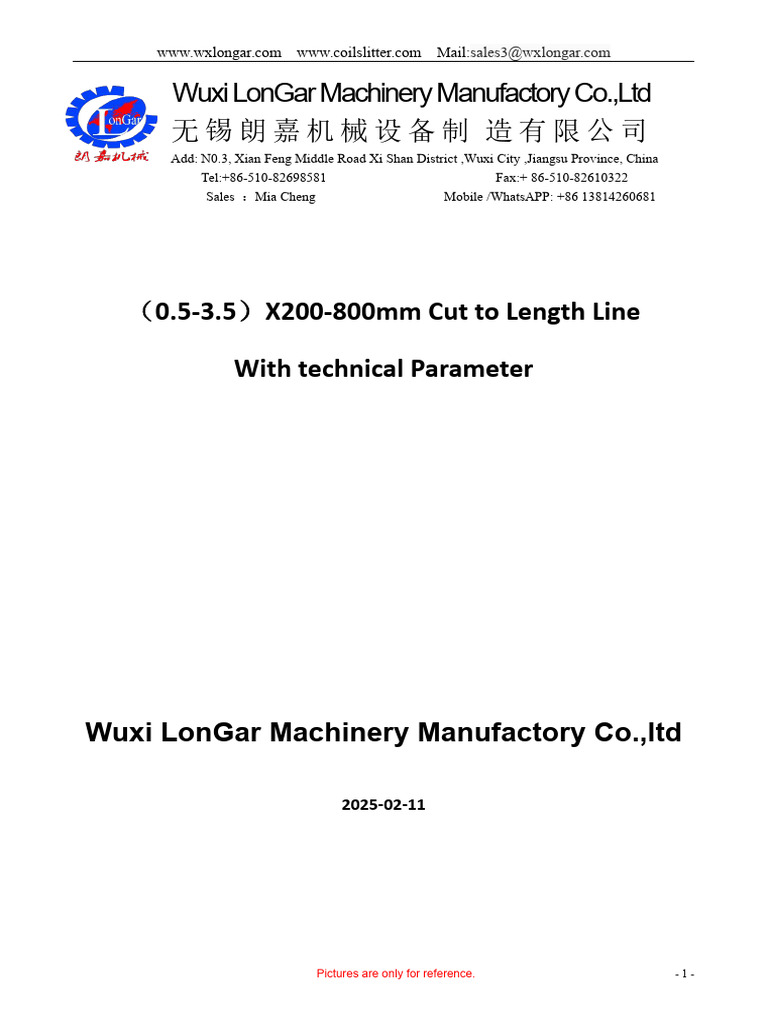 www.wxlongar.com www.coilslitter.com Mail:sales3@wxlongar.com

LonGar
朗嘉机械

Wuxi LonGar Machinery Manufactory Co.,Ltd
无锡朗嘉机械设备制 造有限公司
Add: N0.3, Xian Feng Middle Road Xi Shan District ,Wuxi City ,Jiangsu Province, China
Tel:+86-510-82698581 Fax:+ 86-510-82610322
Sales ：Mia Cheng Mobile /WhatsAPP: +86 13814260681

（0.5-3.5）X200-800mm Cut to Length Line

With technical Parameter

Wuxi LonGar Machinery Manufactory Co.,ltd

2025-02-11

Pictures are only for reference.

- 1 -